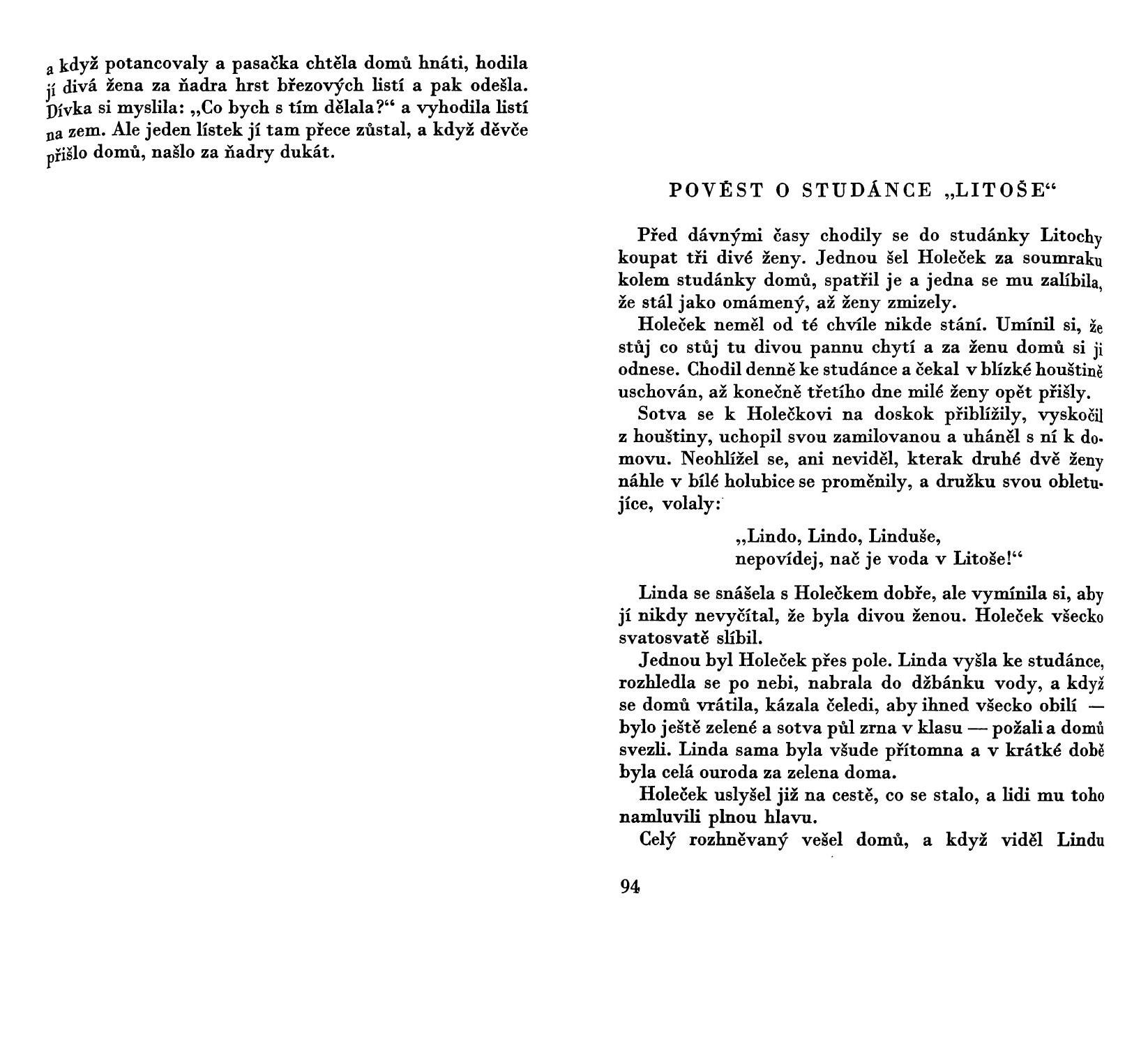 a když potancovaly a pasačka chtěla domů hnáti, hodila jí divá žena za ňadra hrst březových listí a pak odešla. Dívka si myslila: „Co bych s tím dělala?“ a vyhodila listí na zem. Ale jeden lístek jí tam přece zůstal, a když děvče přišlo domů, našlo za ňadry dukát.

POVĚST O STUDÁNCE „LITOŠE“

Před dávnými časy chodily se do studánky Litochy koupat tři divé ženy. Jednou šel Holeček za soumraku kolem studánky domů, spatřil je a jedna se mu zalíbila, že stál jako omámený, až ženy zmizely.

Holeček neměl od té chvíle nikde stání. Umínil si, že stůj co stůj tu divou pannu chytí a za ženu domů si ji odnese. Chodil denně ke studánce a čekal v blízké houštině uschován, až konečně třetího dne milé ženy opět přišly.

Sotva se k Holečkovi na doskok přiblížily, vyskočil z houštiny, uchopil svou zamilovanou a uháněl s ní k domovu. Neohlížel se, ani neviděl, kterak druhé dvě ženy náhle v bílé holubice se proměnily, a družku svou obletujíce, volaly:

„Lindo, Lindo, Linduše,
nepovídej, nač je voda v Litoše!“

Linda se snášela s Holečkem dobře, ale vymínila si, aby jí nikdy nevyčítal, že byla divou ženou. Holeček všecko svatosvatě slíbil.

Jednou byl Holeček přes pole. Linda vyšla ke studánce, rozhledla se po nebi, nabrala do džbánku vody, a když se domů vrátila, kázala čeledi, aby ihned všecko obilí — bylo ještě zelené a sotva půl zrna v klasu — požali a domů svezli. Linda sama byla všude přítomna a v krátké době byla celá ouroda za zelena doma.

Holeček uslyšel již na cestě, co se stalo, a lidi mu toho namluvili plnou hlavu.

Celý rozhněvaný vešel domů, a když viděl Lindu

94